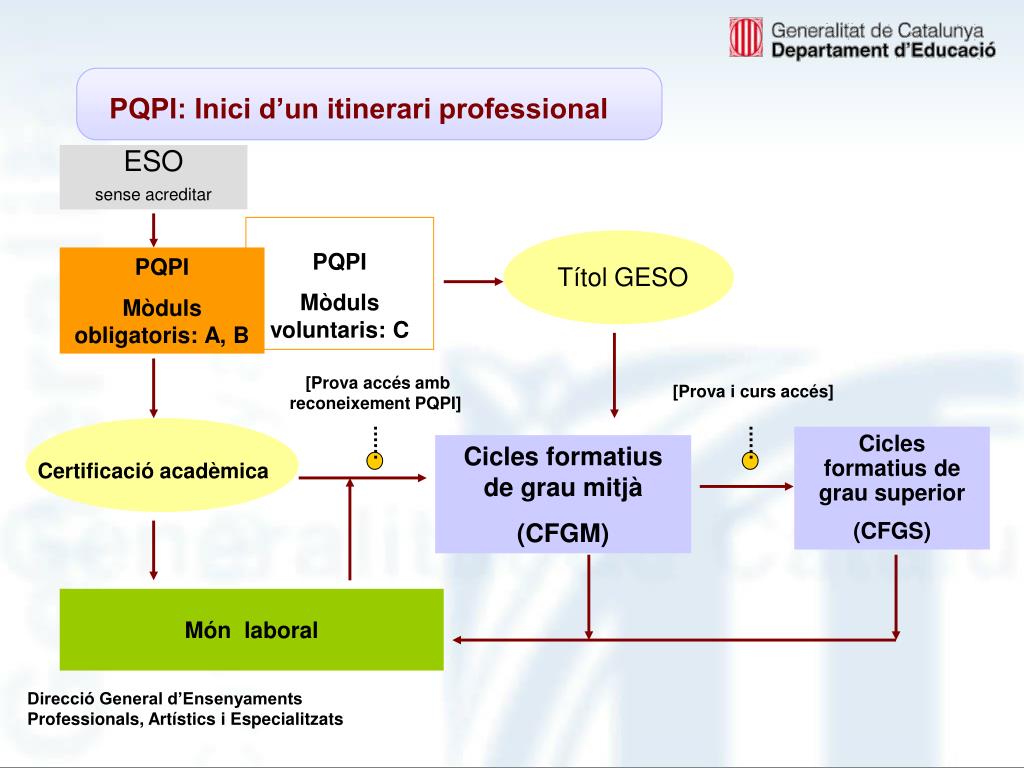 Generalitat de Catalunya
Departament d'Educació

PQPI: Inici d'un itinerari professional

ESO
sense acreditar

PQPI
Mòduls obligatoris: A, B

PQPI
Mòduls voluntaris: C

Títol GESO

[Prova accés amb reconeixement PQPI]

[Prova i curs accés]

Certificació acadèmica

Cicles formatius de grau mitjà
(CFGM)

Cicles formatius de grau superior
(CFGS)

Món laboral

Direcció General d'Ensenyaments Professionals, Artístics i Especialitzats